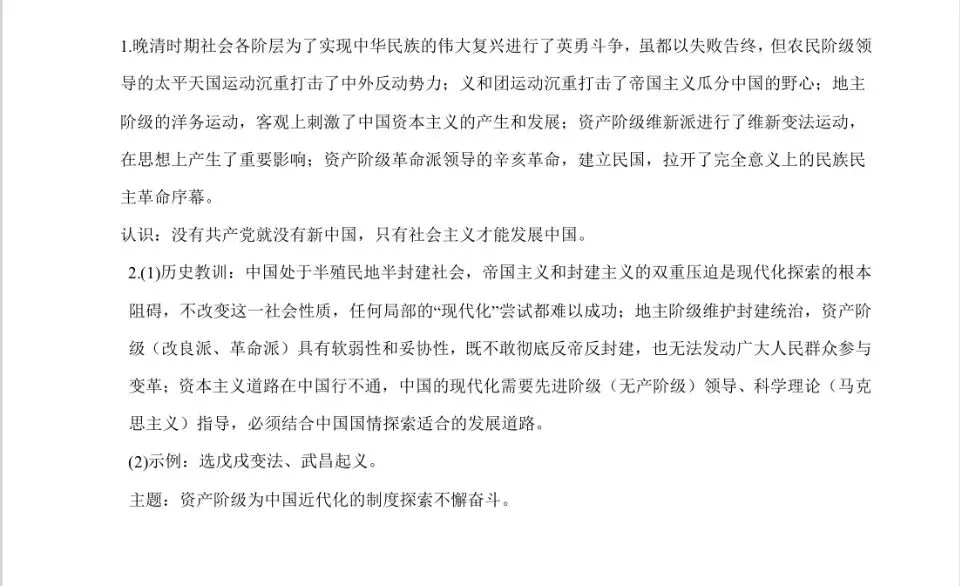 1.晚清时期社会各阶层为了实现中华民族的伟大复兴进行了英勇斗争，虽都以失败告终，但农民阶级领导的太平天国运动沉重打击了中外反动势力；义和团运动沉重打击了帝国主义瓜分中国的野心；地主阶级的洋务运动，客观上刺激了中国资本主义的产生和发展；资产阶级维新派进行了维新变法运动，在思想上产生了重要影响；资产阶级革命派领导的辛亥革命，建立民国，拉开了完全意义上的民族民主革命序幕。

认识：没有共产党就没有新中国，只有社会主义才能发展中国。

2.(1)历史教训：中国处于半殖民地半封建社会，帝国主义和封建主义的双重压迫是现代化探索的根本阻碍，不改变这一社会性质，任何局部的“现代化”尝试都难以成功；地主阶级维护封建统治，资产阶级（改良派、革命派）具有软弱性和妥协性，既不敢彻底反帝反封建，也无法发动广大人民群众参与变革；资本主义道路在中国行不通，中国的现代化需要先进阶级（无产阶级）领导、科学理论（马克思主义）指导，必须结合中国国情探索适合的发展道路。

(2)示例：选戊戌变法、武昌起义。

主题：资产阶级为中国近代化的制度探索不懈奋斗。